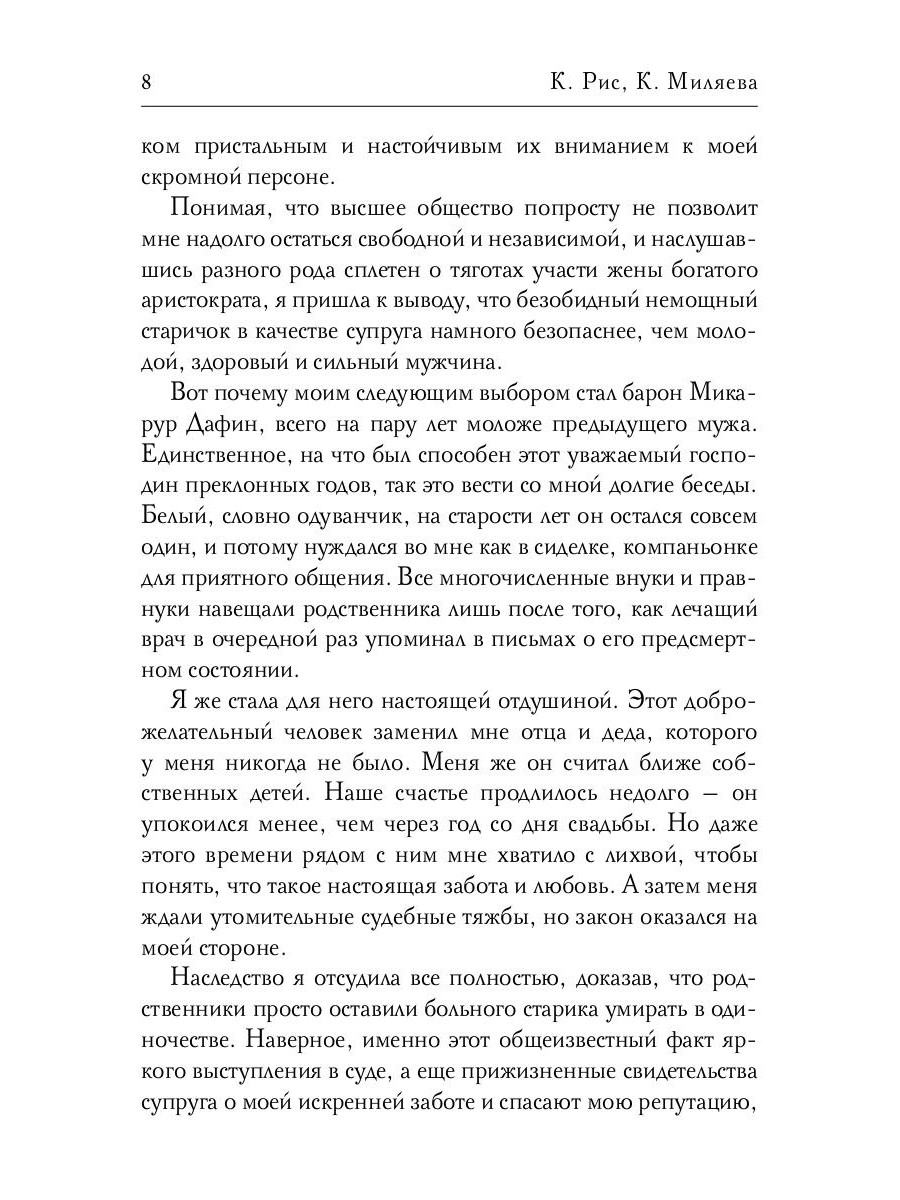 8 К. Рис, К. Миляева

ком пристальным и настойчивым их вниманием к моей скромной персоне.

Понимая, что высшее общество попросту не позволит мне надолго остаться свободной и независимой, и наслушавшись разного рода сплетен о тяготах участи жены богатого аристократа, я пришла к выводу, что безобидный немощный старичок в качестве супруга намного безопаснее, чем молодой, здоровый и сильный мужчина.

Вот почему моим следующим выбором стал барон Микарур Дафин, всего на пару лет моложе предыдущего мужа. Единственное, на что был способен этот уважаемый господин преклонных годов, так это вести со мной долгие беседы. Белый, словно одуванчик, на старости лет он остался совсем один, и потому нуждался во мне как в сиделке, компаньонке для приятного общения. Все многочисленные внуки и правнуки навещали родственника лишь после того, как лечащий врач в очередной раз упоминал в письмах о его предсмертном состоянии.

Я же стала для него настоящей отдушиной. Этот доброжелательный человек заменил мне отца и деда, которого у меня никогда не было. Меня же он считал ближе собственных детей. Наше счастье продлилось недолго — он упокоился менее, чем через год со дня свадьбы. Но даже этого времени рядом с ним мне хватило с лихвой, чтобы понять, что такое настоящая забота и любовь. А затем меня ждали утомительные судебные тяжбы, но закон оказался на моей стороне.

Наследство я отсудила все полностью, доказав, что родственники просто оставили больного старика умирать в одиночестве. Наверное, именно этот общеизвестный факт яркого выступления в суде, а еще прижизненные свидетельства супруга о моей искренней заботе и спасают мою репутацию,